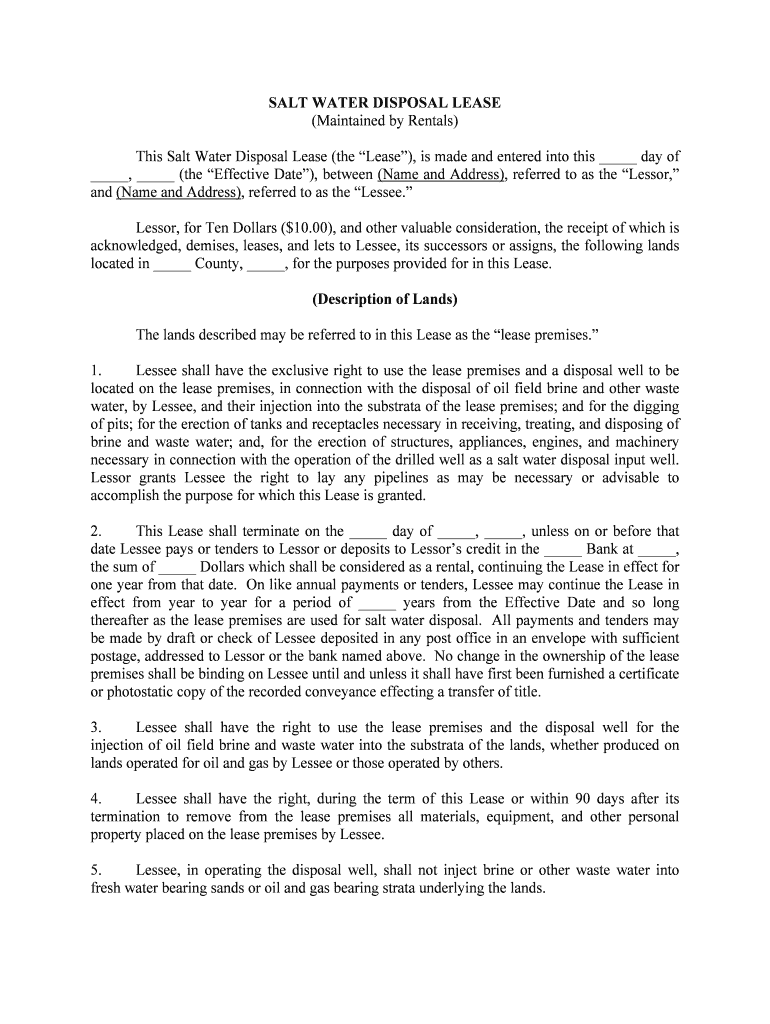 SALT WATER DISPOSAL LEASE
(Maintained by Rentals)

This Salt Water Disposal Lease (the “Lease”), is made and entered into this _____ day of _____, _____ (the “Effective Date”), between (Name and Address), referred to as the “Lessor,” and (Name and Address), referred to as the “Lessee.”

Lessor, for Ten Dollars ($10.00), and other valuable consideration, the receipt of which is acknowledged, demises, leases, and lets to Lessee, its successors or assigns, the following lands located in _____ County, _____, for the purposes provided for in this Lease.

(Description of Lands)

The lands described may be referred to in this Lease as the “lease premises.”

1. Lessee shall have the exclusive right to use the lease premises and a disposal well to be located on the lease premises, in connection with the disposal of oil field brine and other waste water, by Lessee, and their injection into the substrata of the lease premises; and for the digging of pits; for the erection of tanks and receptacles necessary in receiving, treating, and disposing of brine and waste water; and, for the erection of structures, appliances, engines, and machinery necessary in connection with the operation of the drilled well as a salt water disposal input well. Lessor grants Lessee the right to lay any pipelines as may be necessary or advisable to accomplish the purpose for which this Lease is granted.

2. This Lease shall terminate on the _____ day of _____, _____, unless on or before that date Lessee pays or tenders to Lessor or deposits to Lessor’s credit in the _____ Bank at _____, the sum of _____ Dollars which shall be considered as a rental, continuing the Lease in effect for one year from that date. On like annual payments or tenders, Lessee may continue the Lease in effect from year to year for a period of _____ years from the Effective Date and so long thereafter as the lease premises are used for salt water disposal. All payments and tenders may be made by draft or check of Lessee deposited in any post office in an envelope with sufficient postage, addressed to Lessor or the bank named above. No change in the ownership of the lease premises shall be binding on Lessee until and unless it shall have first been furnished a certificate or photostatic copy of the recorded conveyance effecting a transfer of title.

3. Lessee shall have the right to use the lease premises and the disposal well for the injection of oil field brine and waste water into the substrata of the lands, whether produced on lands operated for oil and gas by Lessee or those operated by others.

4. Lessee shall have the right, during the term of this Lease or within 90 days after its termination to remove from the lease premises all materials, equipment, and other personal property placed on the lease premises by Lessee.

5. Lessee, in operating the disposal well, shall not inject brine or other waste water into fresh water bearing sands or oil and gas bearing strata underlying the lands.